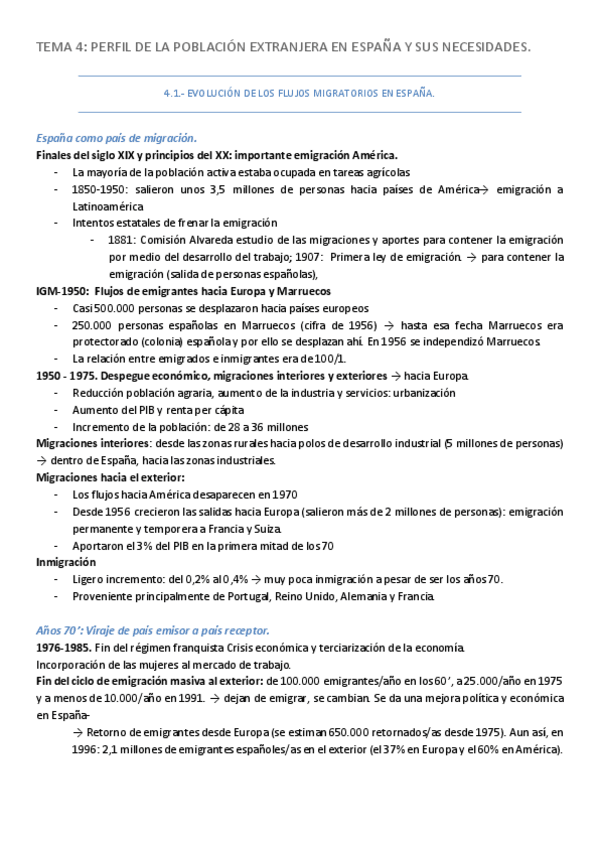 TEMA 4: PERFIL DE LA POBLACIÓN EXTRANJERA EN ESPAÑA Y SUS NECESIDADES.

4.1.- EVOLUCIÓN DE LOS FLUJOS MIGRATORIOS EN ESPAÑA.

España como país de migración.

Finales del siglo XIX y principios del XX: importante emigración América.

- La mayoría de la población activa estaba ocupada en tareas agrícolas
- 1850-1950: salieron unos 3,5 millones de personas hacia países de América→ emigración a Latinoamérica
- Intentos estatales de frenar la emigración
  - 1881: Comisión Alvareda estudio de las migraciones y aportes para contener la emigración por medio del desarrollo del trabajo; 1907: Primera ley de emigración. → para contener la emigración (salida de personas españolas),

IGM-1950: Flujos de emigrantes hacia Europa y Marruecos

- Casi 500.000 personas se desplazaron hacia países europeos
- 250.000 personas españolas en Marruecos (cifra de 1956) → hasta esa fecha Marruecos era protectorado (colonia) española y por ello se desplazan ahí. En 1956 se independizó Marruecos.
- La relación entre emigrados e inmigrantes era de 100/1.

1950 - 1975. Despegue económico, migraciones interiores y exteriores → hacia Europa.

- Reducción población agraria, aumento de la industria y servicios: urbanización
- Aumento del PIB y renta per cápita
- Incremento de la población: de 28 a 36 millones

Migraciones interiores: desde las zonas rurales hacia polos de desarrollo industrial (5 millones de personas) → dentro de España, hacia las zonas industriales.

Migraciones hacia el exterior:

- Los flujos hacia América desaparecen en 1970
- Desde 1956 crecieron las salidas hacia Europa (salieron más de 2 millones de personas): emigración permanente y temporera a Francia y Suiza.
- Aportaron el 3% del PIB en la primera mitad de los 70

Inmigración

- Ligero incremento: del 0,2% al 0,4% → muy poca inmigración a pesar de ser los años 70.
- Proveniente principalmente de Portugal, Reino Unido, Alemania y Francia.

Años 70': Viraje de país emisor a país receptor.

1976-1985. Fin del régimen franquista Crisis económica y terciarización de la economía. Incorporación de las mujeres al mercado de trabajo.

Fin del ciclo de emigración masiva al exterior: de 100.000 emigrantes/año en los 60', a 25.000/año en 1975 y a menos de 10.000/año en 1991. → dejan de emigrar, se cambian. Se da una mejora política y económica en España-

→ Retorno de emigrantes desde Europa (se estiman 650.000 retornados/as desde 1975). Aun así, en 1996: 2,1 millones de emigrantes españoles/as en el exterior (el 37% en Europa y el 60% en América).